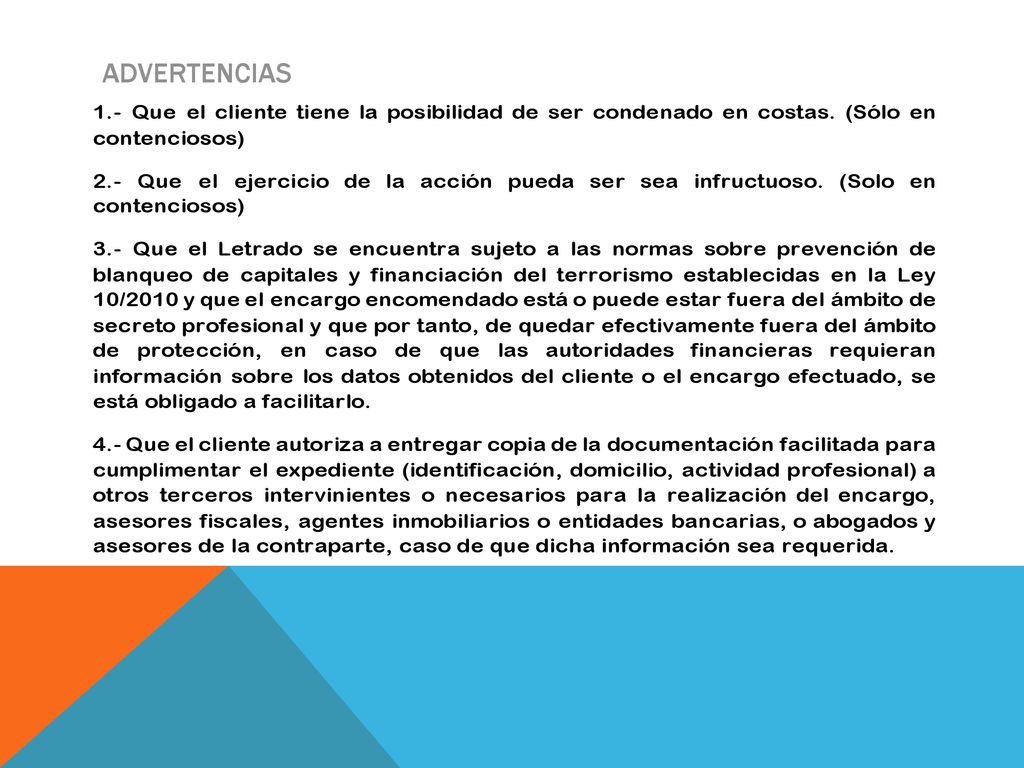 ADVERTENCIAS

1.- Que el cliente tiene la posibilidad de ser condenado en costas. (Sólo en contenciosos)

2.- Que el ejercicio de la acción pueda ser sea infructuoso. (Solo en contenciosos)

3.- Que el Letrado se encuentra sujeto a las normas sobre prevención de blanqueo de capitales y financiación del terrorismo establecidas en la Ley 10/2010 y que el encargo encomendado está o puede estar fuera del ámbito de secreto profesional y que por tanto, de quedar efectivamente fuera del ámbito de protección, en caso de que las autoridades financieras requieran información sobre los datos obtenidos del cliente o el encargo efectuado, se está obligado a facilitarlo.

4.- Que el cliente autoriza a entregar copia de la documentación facilitada para cumplimentar el expediente (identificación, domicilio, actividad profesional) a otros terceros intervinientes o necesarios para la realización del encargo, asesores fiscales, agentes inmobiliarios o entidades bancarias, o abogados y asesores de la contraparte, caso de que dicha información sea requerida.